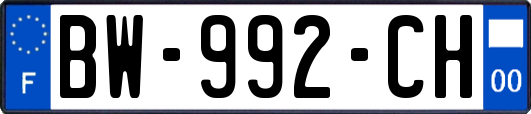 F

BW-992-CH

00